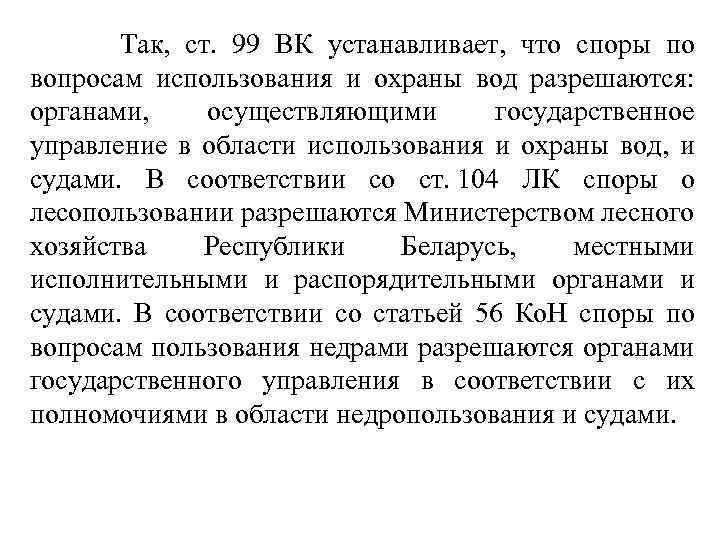 Так, ст. 99 ВК устанавливает, что споры по вопросам использования и охраны вод разрешаются: органами, осуществляющими государственное управление в области использования и охраны вод, и судами. В соответствии со ст. 104 ЛК споры о лесопользовании разрешаются Министерством лесного хозяйства Республики Беларусь, местными исполнительными и распорядительными органами и судами. В соответствии со статьей 56 КоН споры по вопросам пользования недрами разрешаются органами государственного управления в соответствии с их полномочиями в области недропользования и судами.